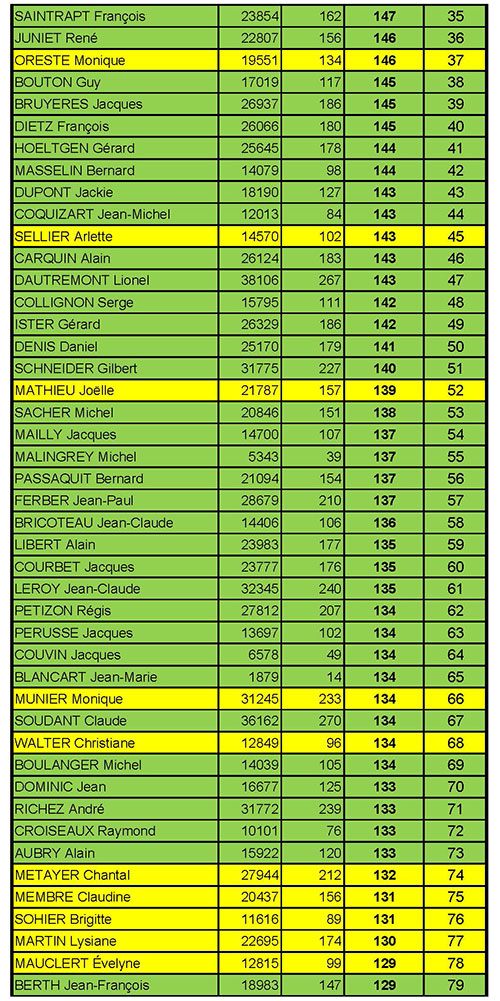 | SAINTRAPT François | 23854 | 162 | 147 | 35 |
|---|---|---|---|---|
| JUNIET René | 22807 | 156 | 146 | 36 |
| ORESTE Monique | 19551 | 134 | 146 | 37 |
| BOUTON Guy | 17019 | 117 | 145 | 38 |
| BRUYERES Jacques | 26937 | 186 | 145 | 39 |
| DIETZ François | 26066 | 180 | 145 | 40 |
| HOELTGEN Gérard | 25645 | 178 | 144 | 41 |
| MASSELIN Bernard | 14079 | 98 | 144 | 42 |
| DUPONT Jackie | 18190 | 127 | 143 | 43 |
| COQUIZART Jean-Michel | 12013 | 84 | 143 | 44 |
| SELLIER Arlette | 14570 | 102 | 143 | 45 |
| CARQUIN Alain | 26124 | 183 | 143 | 46 |
| DAUTREMONT Lionel | 38106 | 267 | 143 | 47 |
| COLLIGNON Serge | 15795 | 111 | 142 | 48 |
| ISTER Gérard | 26329 | 186 | 142 | 49 |
| DENIS Daniel | 25170 | 179 | 141 | 50 |
| SCHNEIDER Gilbert | 31775 | 227 | 140 | 51 |
| MATHIEU Joelle | 21787 | 157 | 139 | 52 |
| SACHER Michel | 20846 | 151 | 138 | 53 |
| MAILLY Jacques | 14700 | 107 | 137 | 54 |
| MALINGREY Michel | 5343 | 39 | 137 | 55 |
| PASSAQUIT Bernard | 21094 | 154 | 137 | 56 |
| FERBER Jean-Paul | 28679 | 210 | 137 | 57 |
| BRICOTEAU Jean-Claude | 14406 | 106 | 136 | 58 |
| LIBERT Alain | 23983 | 177 | 135 | 59 |
| COURBET Jacques | 23777 | 176 | 135 | 60 |
| LEROY Jean-Claude | 32345 | 240 | 135 | 61 |
| PETIZON Régis | 27812 | 207 | 134 | 62 |
| PERUSSE Jacques | 13697 | 102 | 134 | 63 |
| COUVIN Jacques | 6578 | 49 | 134 | 64 |
| BLANCART Jean-Marie | 1879 | 14 | 134 | 65 |
| MUNIER Monique | 31245 | 233 | 134 | 66 |
| SOUDANT Claude | 36162 | 270 | 134 | 67 |
| WALTER Christiane | 12849 | 96 | 134 | 68 |
| BOULANGER Michel | 14039 | 105 | 134 | 69 |
| DOMINIC Jean | 16677 | 125 | 133 | 70 |
| RICHEZ André | 31772 | 239 | 133 | 71 |
| CROISEAUX Raymond | 10101 | 76 | 133 | 72 |
| AUBRY Alain | 15922 | 120 | 133 | 73 |
| METAYER Chantal | 27944 | 212 | 132 | 74 |
| MEMBRE Claudine | 20437 | 156 | 131 | 75 |
| SOHIER Brigitte | 11616 | 89 | 131 | 76 |
| MARTIN Lysiane | 22695 | 174 | 130 | 77 |
| MAUCLERT Évelyne | 12815 | 99 | 129 | 78 |
| BERTH Jean-François | 18983 | 147 | 129 | 79 |